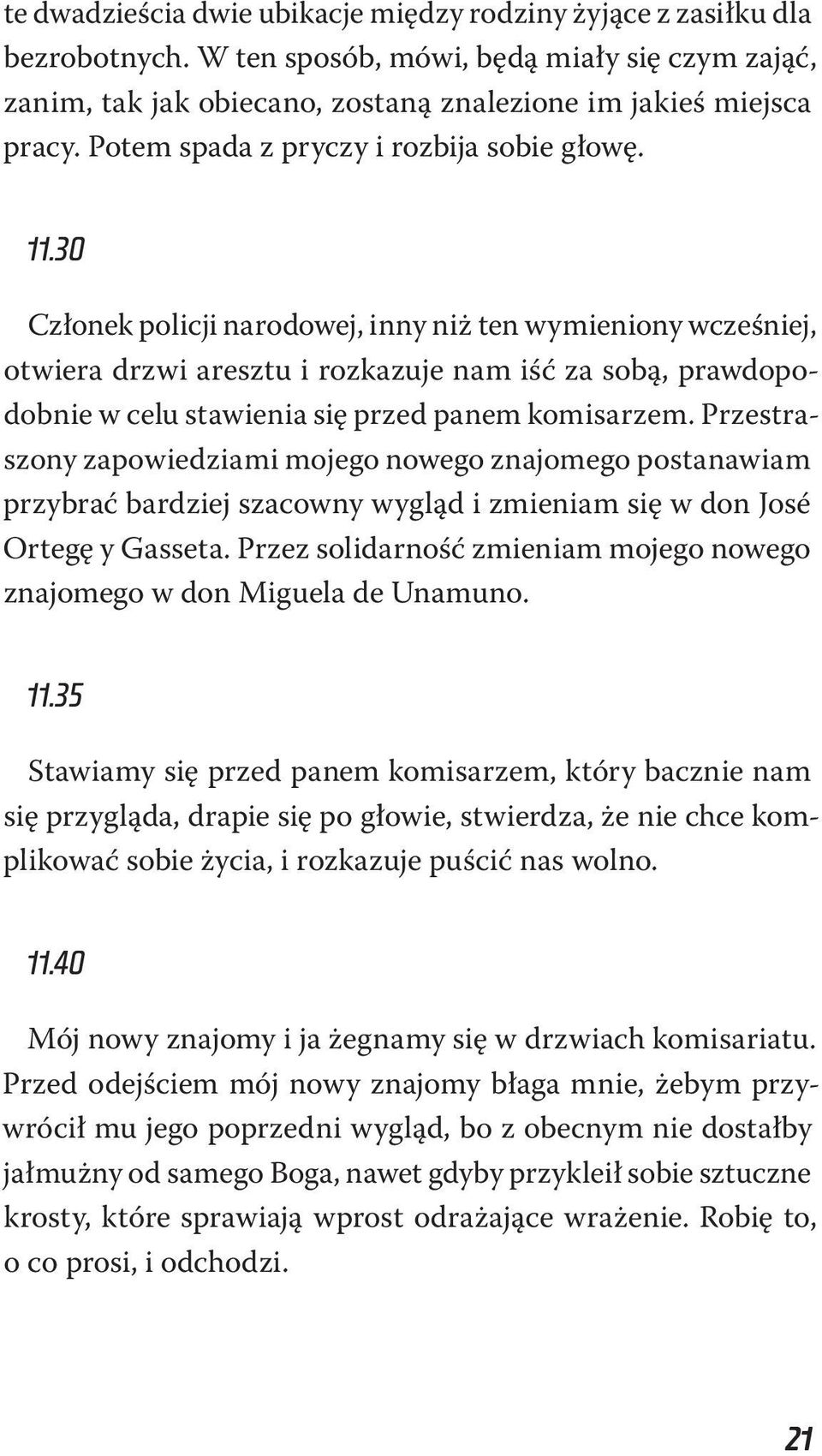 te dwadzieścia dwie ubikacje między rodziny żyjące z zasiłku dla bezrobotnych. W ten sposób, mówi, będą miały się czym zająć, zanim, tak jak obiecano, zostaną znalezione im jakieś miejsca pracy. Potem spada z pryczy i rozbija sobie głowę.

11.30

Członek policji narodowej, inny niż ten wymieniony wcześniej, otwiera drzwi aresztu i rozkazuje nam iść za sobą, prawdopodobnie w celu stawienia się przed panem komisarzem. Przestraszony zapowiedziami mojego nowego znajomego postanawiam przybrać bardziej szacowny wygląd i zmieniam się w don José Ortegę y Gasseta. Przez solidarność zmieniam mojego nowego znajomego w don Miguela de Unamuno.

11.35

Stawiamy się przed panem komisarzem, który bacznie nam się przygląda, drapie się po głowie, stwierdza, że nie chce komplikować sobie życia, i rozkazuje puścić nas wolno.

11.40

Mój nowy znajomy i ja żegnamy się w drzwiach komisariatu. Przed odejściem mój nowy znajomy błaga mnie, żebym przywrócił mu jego poprzedni wygląd, bo z obecnym nie dostałby jałmużny od samego Boga, nawet gdyby przykleił sobie sztuczne krosty, które sprawiają wprost odrażające wrażenie. Robię to, o co prosi, i odchodzi.

21